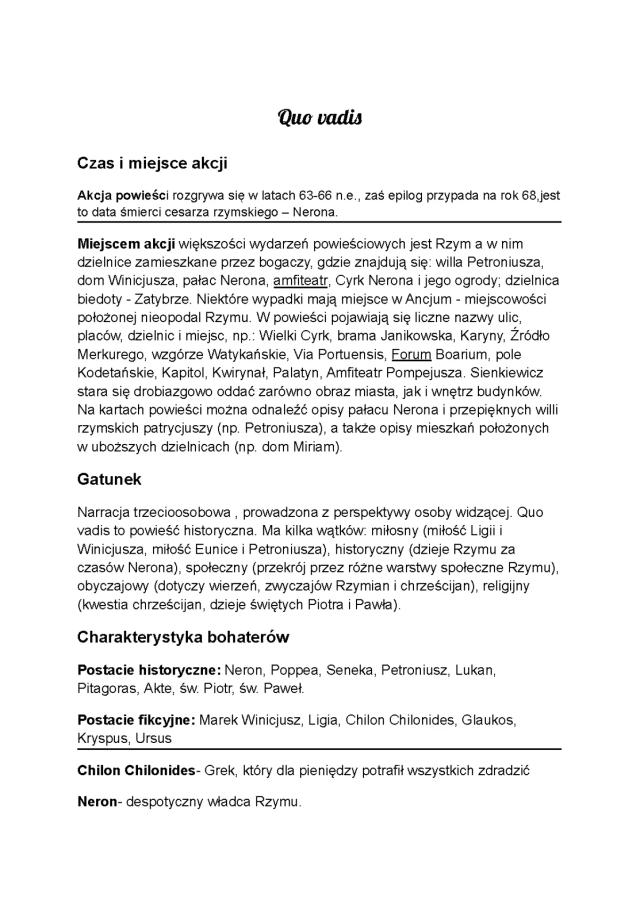 Quo vadis

Czas i miejsce akcji

Akcja powieści rozgrywa się w latach 63-66 n.e., zaś epilog przypada na rok 68,jest to data śmierci cesarza rzymskiego – Nerona.

Miejscem akcji większości wydarzeń powieściowych jest Rzym a w nim dzielnice zamieszkane przez bogaczy, gdzie znajdują się: willa Petroniusza, dom Winicjusza, pałac Nerona, amfiteatr, Cyrk Nerona i jego ogrody; dzielnica biedoty - Zatybrze. Niektóre wypadki mają miejsce w Ancjum - miejscowości położonej nieopodal Rzymu. W powieści pojawiają się liczne nazwy ulic, placów, dzielnic i miejsc, np.: Wielki Cyrk, brama Janikowska, Karyny, Źródło Merkurego, wzgórze Watykańskie, Via Portuensis, Forum Boarium, pole Kodetańskie, Kapitol, Kwirynał, Palatyn, Amfiteatr Pompejusza. Sienkiewicz stara się drobiazgowo oddać zarówno obraz miasta, jak i wnętrz budynków. Na kartach powieści można odnaleźć opisy pałacu Nerona i przepięknych willi rzymskich patrycjuszy (np. Petroniusza), a także opisy mieszkań położonych w uboższych dzielnicach (np. dom Miriam).

Gatunek

Narracja trzecioosobowa , prowadzona z perspektywy osoby widzącej. Quo vadis to powieść historyczna. Ma kilka wątków: miłosny (miłość Ligii i Winicjusza, miłość Eunice i Petroniusza), historyczny (dzieje Rzymu za czasów Nerona), społeczny (przekrój przez różne warstwy społeczne Rzymu), obyczajowy (dotyczy wierzeń, zwyczajów Rzymian i chrześcijan), religijny (kwestia chrześcijan, dzieje świętych Piotra i Pawła).

Charakterystyka bohaterów

Postacie historyczne: Neron, Poppea, Seneka, Petroniusz, Lukan, Pitagoras, Akte, św. Piotr, św. Paweł.

Postacie fikcyjne: Marek Winicjusz, Ligia, Chilon Chilonides, Glaukos, Kryspus, Ursus

Chilon Chilonides- Grek, który dla pieniędzy potrafił wszystkich zdradzić

Neron- despotyczny władca Rzymu.